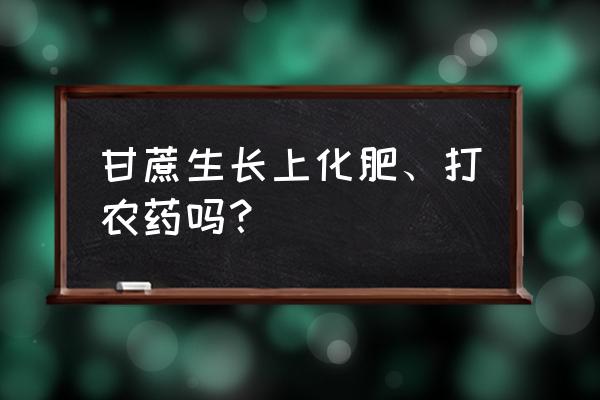 甘蔗生长上化肥、打农药吗?